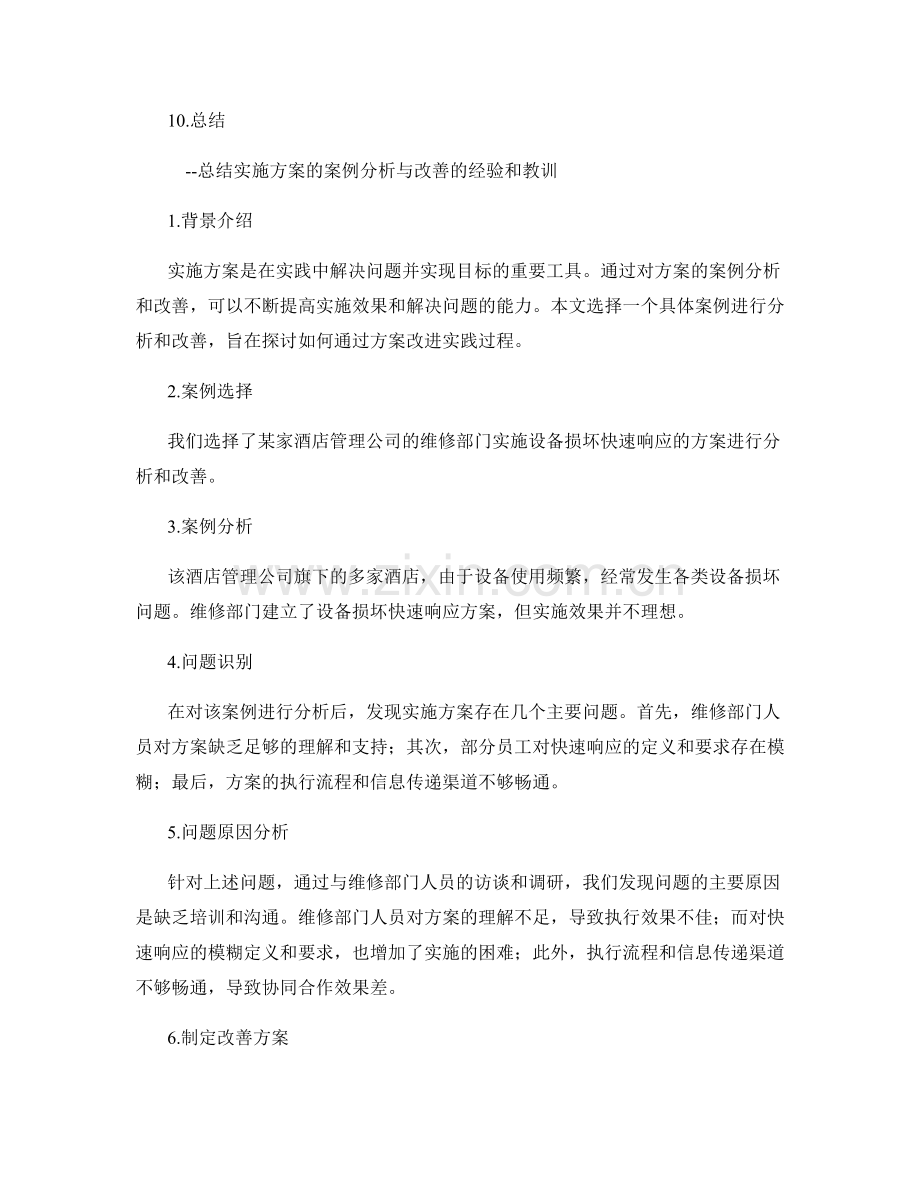 10.总结

--总结实施方案的案例分析与改善的经验和教训

1.背景介绍

实施方案是在实践中解决问题并实现目标的重要工具。通过对方案的案例分析和改善，可以不断提高实施效果和解决问题的能力。本文选择一个具体案例进行分析和改善，旨在探讨如何通过方案改进实践过程。

2.案例选择

我们选择了某家酒店管理公司的维修部门实施设备损坏快速响应的方案进行分析和改善。

3.案例分析

该酒店管理公司旗下的多家酒店，由于设备使用频繁，经常发生各类设备损坏问题。维修部门建立了设备损坏快速响应方案，但实施效果并不理想。

4.问题识别

在对该案例进行分析后，发现实施方案存在几个主要问题。首先，维修部门人员对方案缺乏足够的理解和支持；其次，部分员工对快速响应的定义和要求存在模糊；最后，方案的执行流程和信息传递渠道不够畅通。

5.问题原因分析

针对上述问题，通过与维修部门人员的访谈和调研，我们发现问题的主要原因是缺乏培训和沟通。维修部门人员对方案的理解不足，导致执行效果不佳；而对快速响应的模糊定义和要求，也增加了实施的困难；此外，执行流程和信息传递渠道不够畅通，导致协同合作效果差。

6.制定改善方案

www.zixin.com.cn